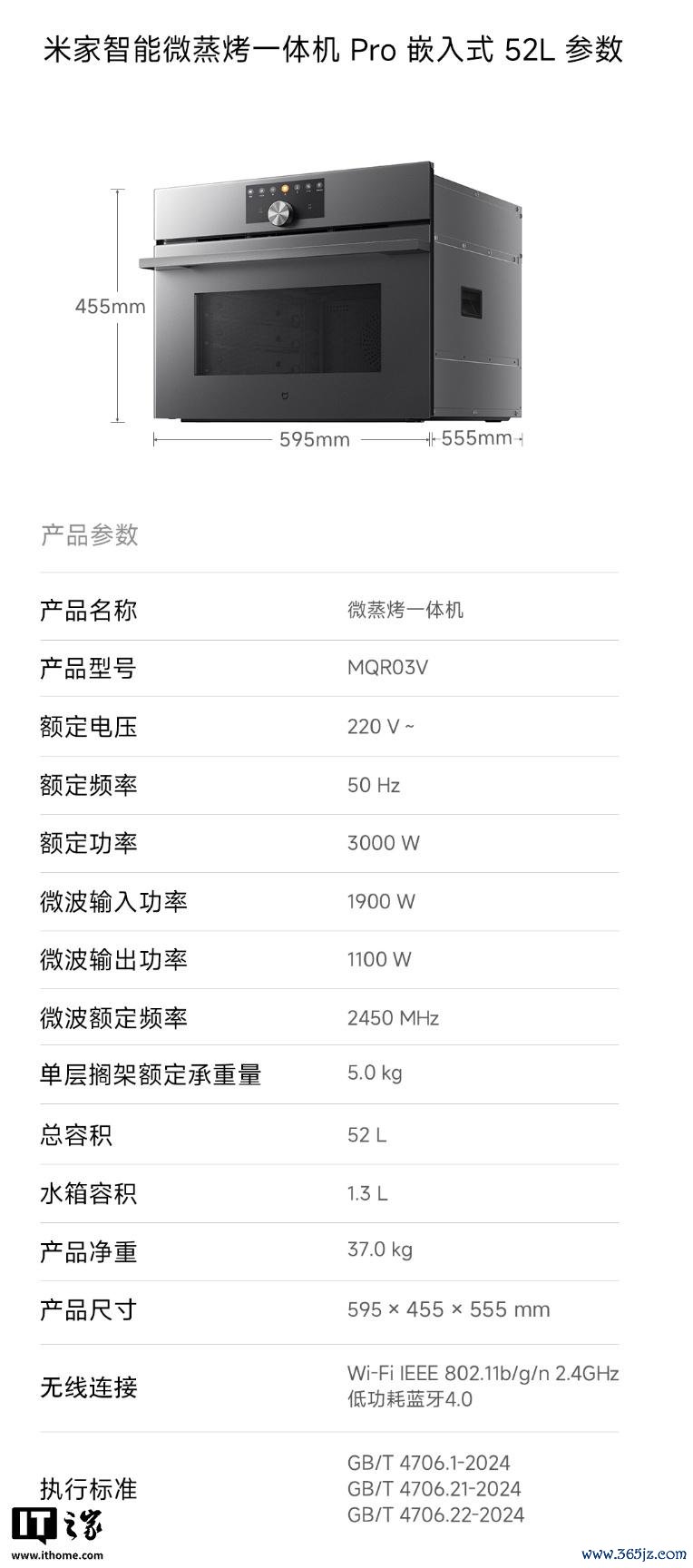 米家智能微蒸烤一体机 Pro 嵌入式 52L 参数

455mm

595mm

555mm

产品参数

产品名称 微蒸烤一体机

产品型号 MQR03V

额定电压 220 V ~

额定频率 50 Hz

额定功率 3000 W

微波输入功率 1900 W

微波输出功率 1100 W

微波额定频率 2450 MHz

单层搁架额定承重量 5.0 kg

总容积 52 L

水箱容积 1.3 L

产品净重 37.0 kg

产品尺寸 595 × 455 × 555 mm

无线连接 Wi-Fi IEEE 802.11b/g/n 2.4GHz
低功耗蓝牙4.0

执行标准 GB/T 4706.1-2024
GB/T 4706.21-2024
GB/T 4706.22-2024

IT之家
www.ithome.com

www.365jz.com